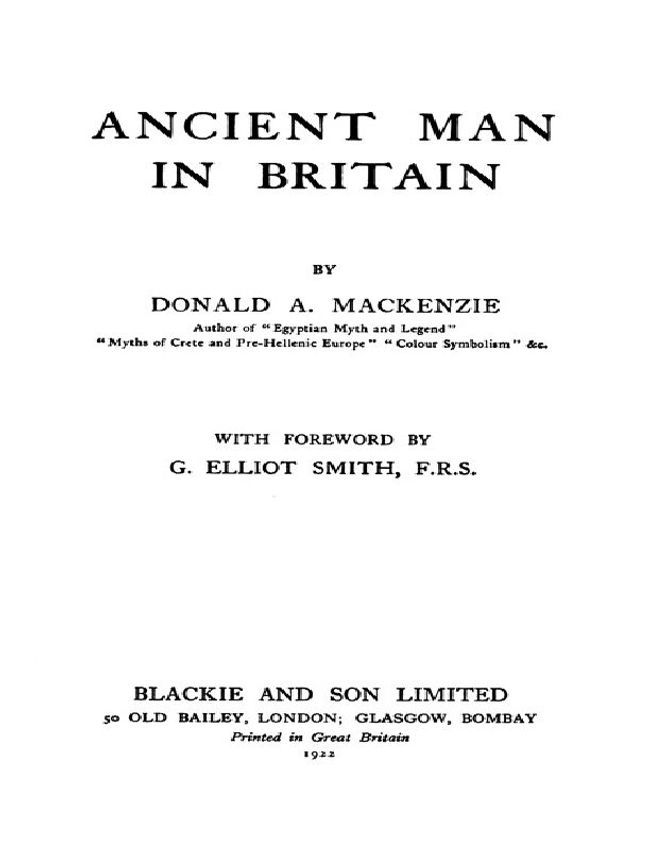 ANCIENT MAN IN BRITAIN

BY

DONALD A. MACKENZIE

Author of "Egyptian Myth and Legend" "Myths of Crete and Pre-Hellenic Europe" "Colour Symbolism" &c.

WITH FOREWORD BY

G. ELLIOT SMITH, F.R.S.

BLACKIE AND SON LIMITED

50 OLD BAILEY, LONDON; GLASGOW, BOMBAY

Printed in Great Britain

1922